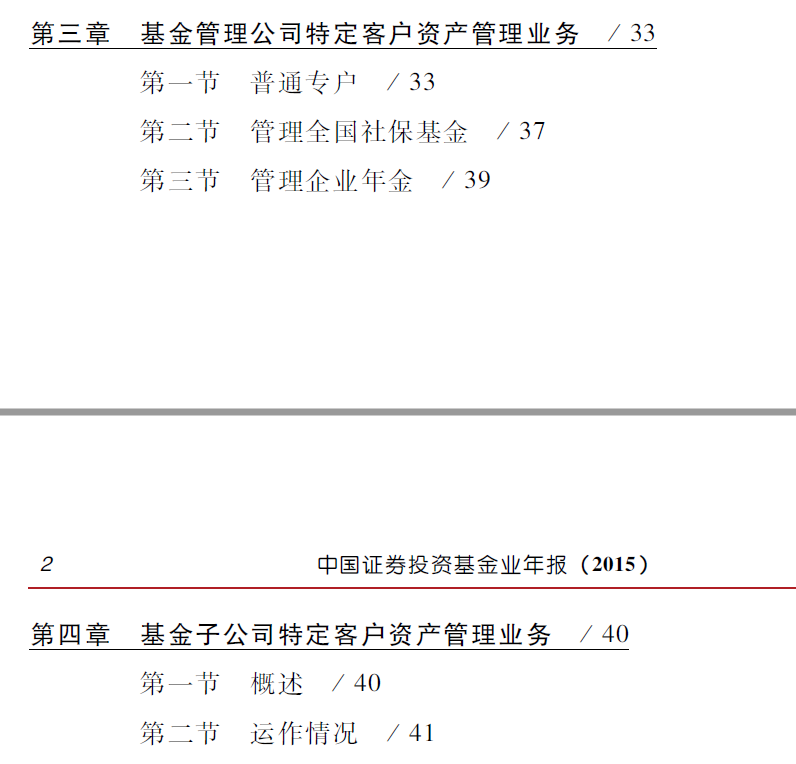 第三章 基金管理公司特定客户资产管理业务 /33

第一节 普通专户 /33

第二节 管理全国社保基金 /37

第三节 管理企业年金 /39

2 中国证券投资基金业年报（2015）

第四章 基金子公司特定客户资产管理业务 /40

第一节 概述 /40

第二节 运作情况 /41